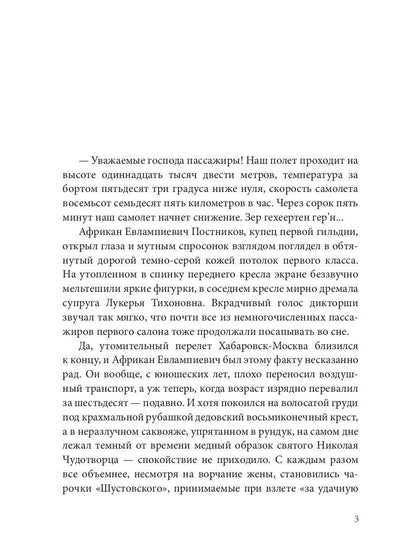 — Уважаемые господа пассажиры! Наш полет проходит на высоте одиннадцать тысяч двести метров, температура за бортом пятьдесят три градуса ниже нуля, скорость самолета восемьсот семьдесят пять километров в час. Через сорок пять минут наш самолет начнет снижение. Зер гехеертен гер'н...

Африкан Евлампиевич Постников, купец первой гильдии, открыл глаза и мутным спросонок взглядом поглядел в обтянутый дорогой темно-серой кожей потолок первого класса. На утопленном в спинку переднего кресла экране беззвучно мельтешили яркие фигурки, в соседнем кресле мирно дремала супруга Лукерья Тихоновна. Вкрадчивый голос дикторши звучал так мягко, что почти все из немногочисленных пассажиров первого салона тоже продолжали посапывать во сне.

Да, утомительный перелет Хабаровск-Москва близился к концу, и Африкан Евлампиевич был этому факту несказанно рад. Он вообще, с юношеских лет, плохо переносил воздушный транспорт, а уж теперь, когда возраст изрядно перевалил за шестьдесят — подавно. И хотя покоился на волосатой груди под крахмальной рубашкой дедовский восьмиконечный крест, а в неразлучном саквояже, упрятанном в рундук, на самом дне лежал темный от времени медный образок святого Николая Чудотворца — спокойствие не приходило. С каждым разом все объемнее, несмотря на ворчание жены, становились чарочки «Шустовского», принимаемые при взлете «за удачную

3